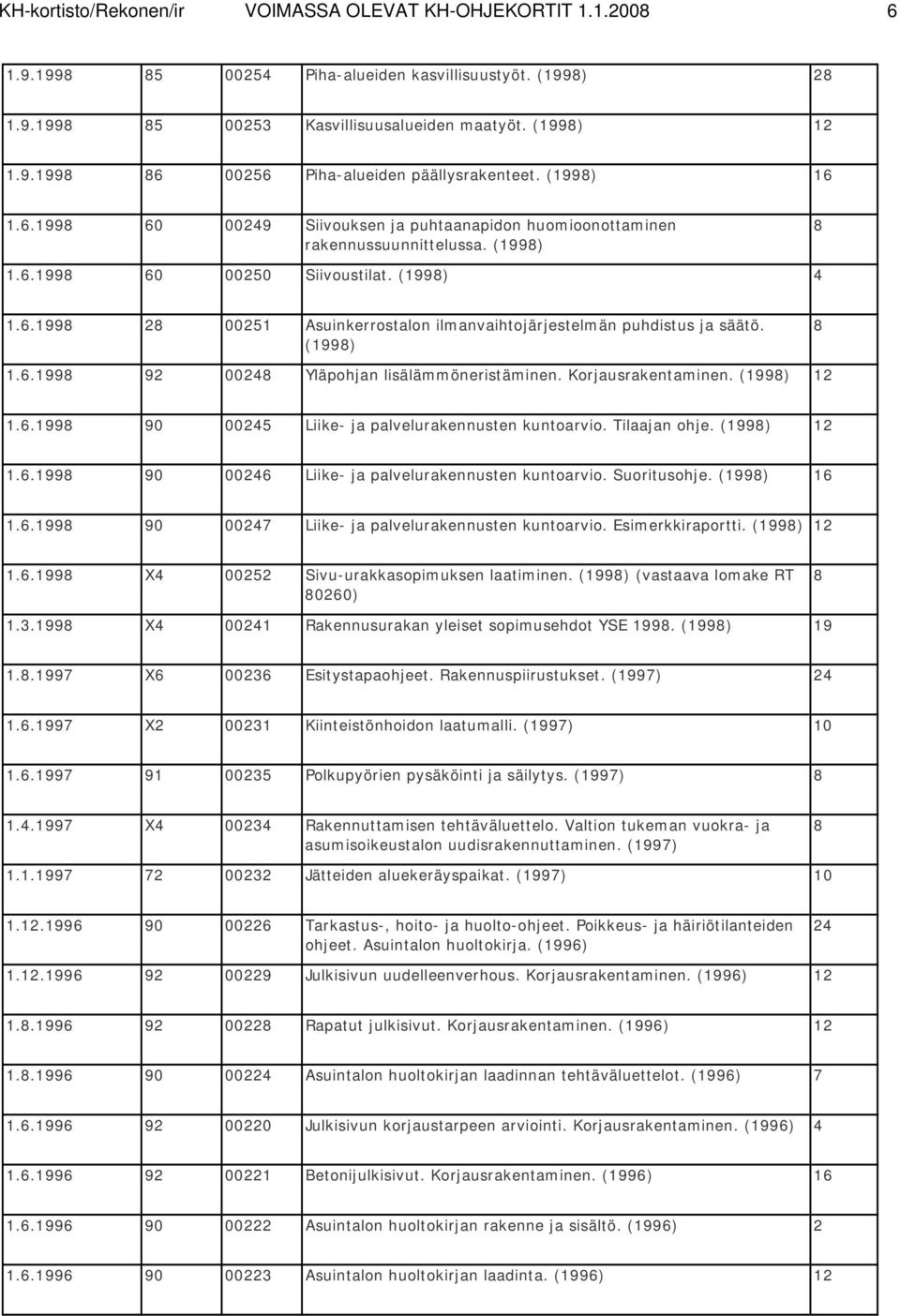 KH-kortisto/Rekonen/ir VOIMASSA OLEVAT KH-OHJEKORTIT 1.1.2008 6

| | | | | |
|---|---|---|---|---|
| 1.9.1998 | 85 | 00254 | Piha-alueiden kasvillisuustyöt. (1998) | 28 |
| 1.9.1998 | 85 | 00253 | Kasvillisuusalueiden maatyöt. (1998) | 12 |
| 1.9.1998 | 86 | 00256 | Piha-alueiden päällysrakenteet. (1998) | 16 |
| 1.6.1998 | 60 | 00249 | Siivouksen ja puhtaanapidon huomioonottaminen rakennussuunnittelussa. (1998) | 8 |
| 1.6.1998 | 60 | 00250 | Siivoustilat. (1998) | 4 |
| 1.6.1998 | 28 | 00251 | Asuinkerrostalon ilmanvaihtojärjestelmän puhdistus ja säätö. (1998) | 8 |
| 1.6.1998 | 92 | 00248 | Yläpohjan lisälämmöneristäminen. Korjausrakentaminen. (1998) | 12 |
| 1.6.1998 | 90 | 00245 | Liike- ja palvelurakennusten kuntoarvio. Tilaajan ohje. (1998) | 12 |
| 1.6.1998 | 90 | 00246 | Liike- ja palvelurakennusten kuntoarvio. Suoritusohje. (1998) | 16 |
| 1.6.1998 | 90 | 00247 | Liike- ja palvelurakennusten kuntoarvio. Esimerkkiraportti. (1998) | 12 |
| 1.6.1998 | X4 | 00252 | Sivu-urakkasopimuksen laatiminen. (1998) (vastaava lomake RT 80260) | 8 |
| 1.3.1998 | X4 | 00241 | Rakennusurakan yleiset sopimusehdot YSE 1998. (1998) | 19 |
| 1.8.1997 | X6 | 00236 | Esitystapaohjeet. Rakennuspiirustukset. (1997) | 24 |
| 1.6.1997 | X2 | 00231 | Kiinteistönhoidon laatumalli. (1997) | 10 |
| 1.6.1997 | 91 | 00235 | Polkupyörien pysäköinti ja säilytys. (1997) | 8 |
| 1.4.1997 | X4 | 00234 | Rakennuttamisen tehtäväluettelo. Valtion tukeman vuokra- ja asumisoikeustalon uudisrakennuttaminen. (1997) | 8 |
| 1.1.1997 | 72 | 00232 | Jätteiden aluekeräyspaikat. (1997) | 10 |
| 1.12.1996 | 90 | 00226 | Tarkastus-, hoito- ja huolto-ohjeet. Poikkeus- ja häiriötilanteiden ohjeet. Asuintalon huoltokirja. (1996) | 24 |
| 1.12.1996 | 92 | 00229 | Julkisivun uudelleenverhous. Korjausrakentaminen. (1996) | 12 |
| 1.8.1996 | 92 | 00228 | Rapatut julkisivut. Korjausrakentaminen. (1996) | 12 |
| 1.8.1996 | 90 | 00224 | Asuintalon huoltokirjan laadinnan tehtäväluettelot. (1996) | 7 |
| 1.6.1996 | 92 | 00220 | Julkisivun korjaustarpeen arviointi. Korjausrakentaminen. (1996) | 4 |
| 1.6.1996 | 92 | 00221 | Betonijulkisivut. Korjausrakentaminen. (1996) | 16 |
| 1.6.1996 | 90 | 00222 | Asuintalon huoltokirjan rakenne ja sisältö. (1996) | 2 |
| 1.6.1996 | 90 | 00223 | Asuintalon huoltokirjan laadinta. (1996) | 12 |